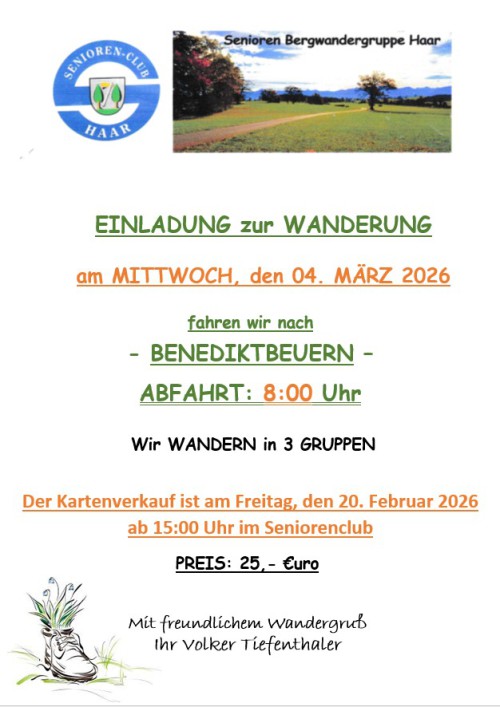 SENIOREN-CLUB HAAR

Senioren Bergwandergruppe Haar

EINLADUNG zur WANDERUNG

am MITTWOCH, den 04. MÄRZ 2026

fahren wir nach

- BENEDIKTBEUERN -

ABFAHRT: 8:00 Uhr

Wir WANDERN in 3 GRUPPEN

Der Kartenverkauf ist am Freitag, den 20. Februar 2026 ab 15:00 Uhr im Seniorenclub

PREIS: 25,- €uro

Mit freundlichem Wandergruß
Ihr Volker Tiefenthaler